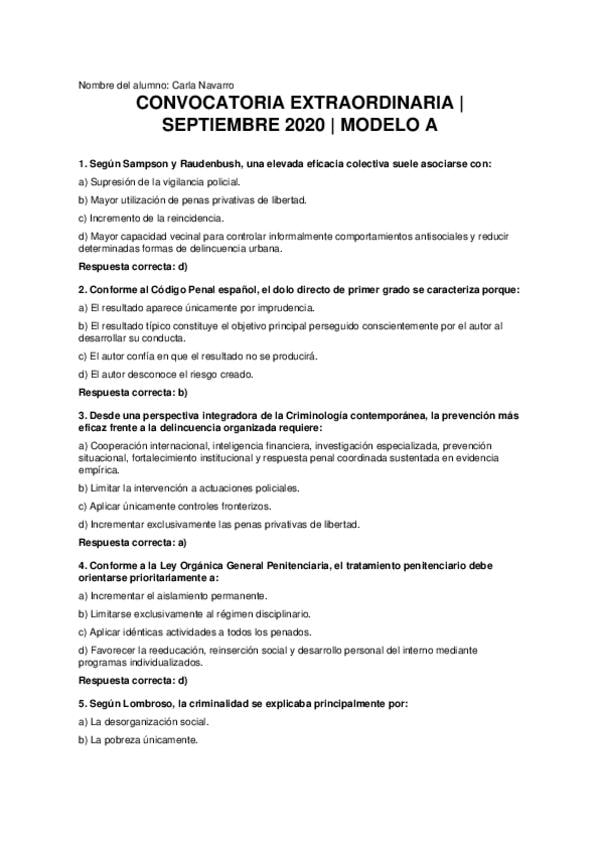 Nombre del alumno: Carla Navarro

CONVOCATORIA EXTRAORDINARIA | SEPTIEMBRE 2020 | MODELO A

1. Según Sampson y Raudenbush, una elevada eficacia colectiva suele asociarse con:

a) Supresión de la vigilancia policial.

b) Mayor utilización de penas privativas de libertad.

c) Incremento de la reincidencia.

d) Mayor capacidad vecinal para controlar informalmente comportamientos antisociales y reducir determinadas formas de delincuencia urbana.

Respuesta correcta: d)

2. Conforme al Código Penal español, el dolo directo de primer grado se caracteriza porque:

a) El resultado aparece únicamente por imprudencia.

b) El resultado típico constituye el objetivo principal perseguido conscientemente por el autor al desarrollar su conducta.

c) El autor confía en que el resultado no se producirá.

d) El autor desconoce el riesgo creado.

Respuesta correcta: b)

3. Desde una perspectiva integradora de la Criminología contemporánea, la prevención más eficaz frente a la delincuencia organizada requiere:

a) Cooperación internacional, inteligencia financiera, investigación especializada, prevención situacional, fortalecimiento institucional y respuesta penal coordinada sustentada en evidencia empírica.

b) Limitar la intervención a actuaciones policiales.

c) Aplicar únicamente controles fronterizos.

d) Incrementar exclusivamente las penas privativas de libertad.

Respuesta correcta: a)

4. Conforme a la Ley Orgánica General Penitenciaria, el tratamiento penitenciario debe orientarse prioritariamente a:

a) Incrementar el aislamiento permanente.

b) Limitarse exclusivamente al régimen disciplinario.

c) Aplicar idénticas actividades a todos los penados.

d) Favorecer la reeducación, reinserción social y desarrollo personal del interno mediante programas individualizados.

Respuesta correcta: d)

5. Según Lombroso, la criminalidad se explicaba principalmente por:

a) La desorganización social.

b) La pobreza únicamente.